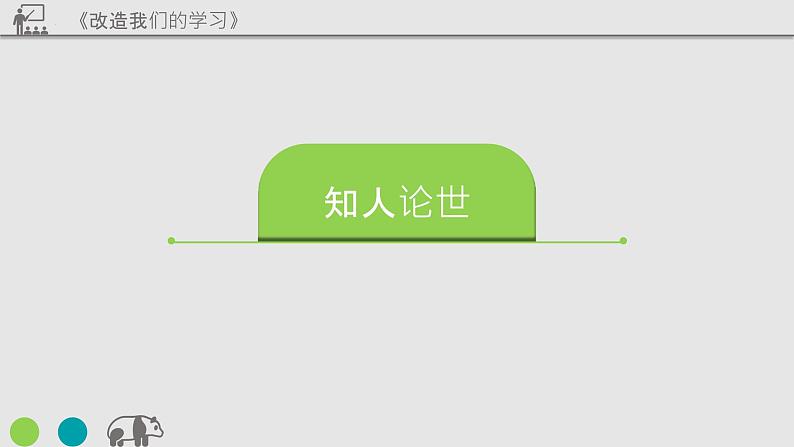 《改造我们的学习》

知人论世